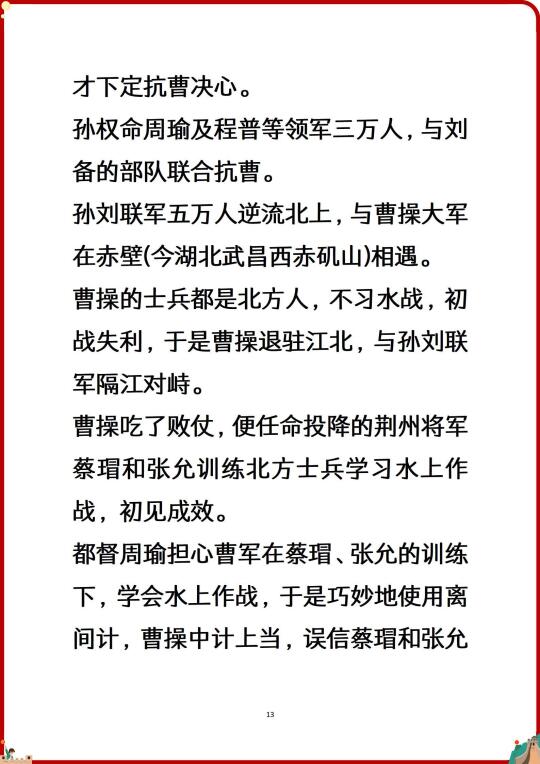 才下定抗曹决心。

孙权命周瑜及程普等领军三万人，与刘备的部队联合抗曹。

孙刘联军五万人逆流北上，与曹操大军在赤壁(今湖北武昌西赤矶山)相遇。

曹操的士兵都是北方人，不习水战，初战失利，于是曹操退驻江北，与孙刘联军隔江对峙。

曹操吃了败仗，便任命投降的荆州将军蔡瑁和张允训练北方士兵学习水上作战，初见成效。

都督周瑜担心曹军在蔡瑁、张允的训练下，学会水上作战，于是巧妙地使用离间计，曹操中计上当，误信蔡瑁和张允

13